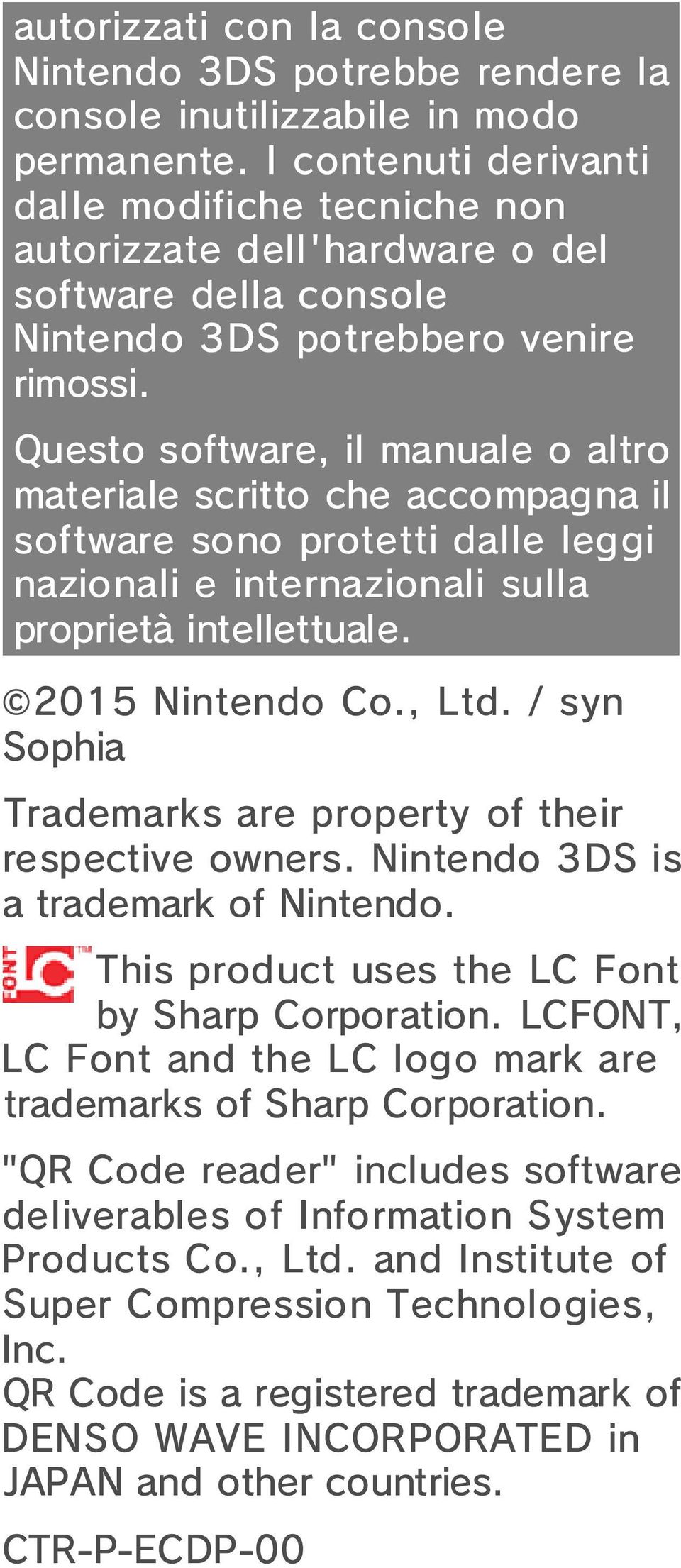 autorizzati con la console Nintendo 3DS potrebbe rendere la console inutilizzabile in modo permanente. I contenuti derivanti dalle modifiche tecniche non autorizzate dell'hardware o del software della console Nintendo 3DS potrebbero venire rimossi.

Questo software, il manuale o altro materiale scritto che accompagna il software sono protetti dalle leggi nazionali e internazionali sulla proprietà intellettuale.

©2015 Nintendo Co., Ltd. / syn Sophia

Trademarks are property of their respective owners. Nintendo 3DS is a trademark of Nintendo.

FONT LC ™ This product uses the LC Font by Sharp Corporation. LCFONT, LC Font and the LC logo mark are trademarks of Sharp Corporation.

"QR Code reader" includes software deliverables of Information System Products Co., Ltd. and Institute of Super Compression Technologies, Inc.
QR Code is a registered trademark of DENSO WAVE INCORPORATED in JAPAN and other countries.

CTR-P-ECDP-00